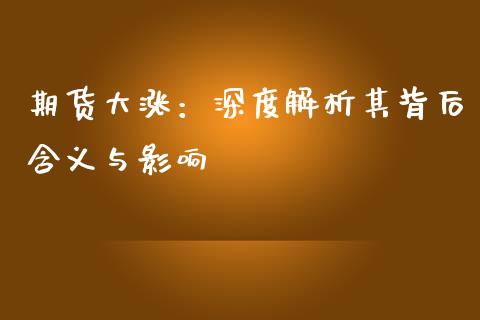 期货大涨：深度解析其背后含义与影响